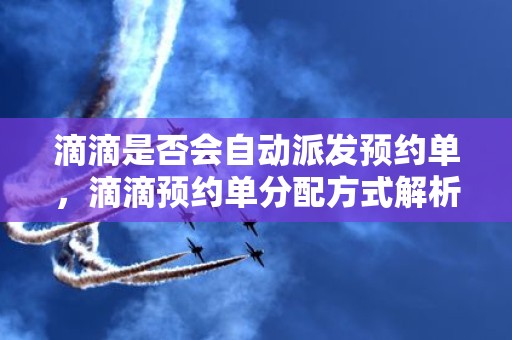 滴滴是否会自动派发预约单，滴滴预约单分配方式解析